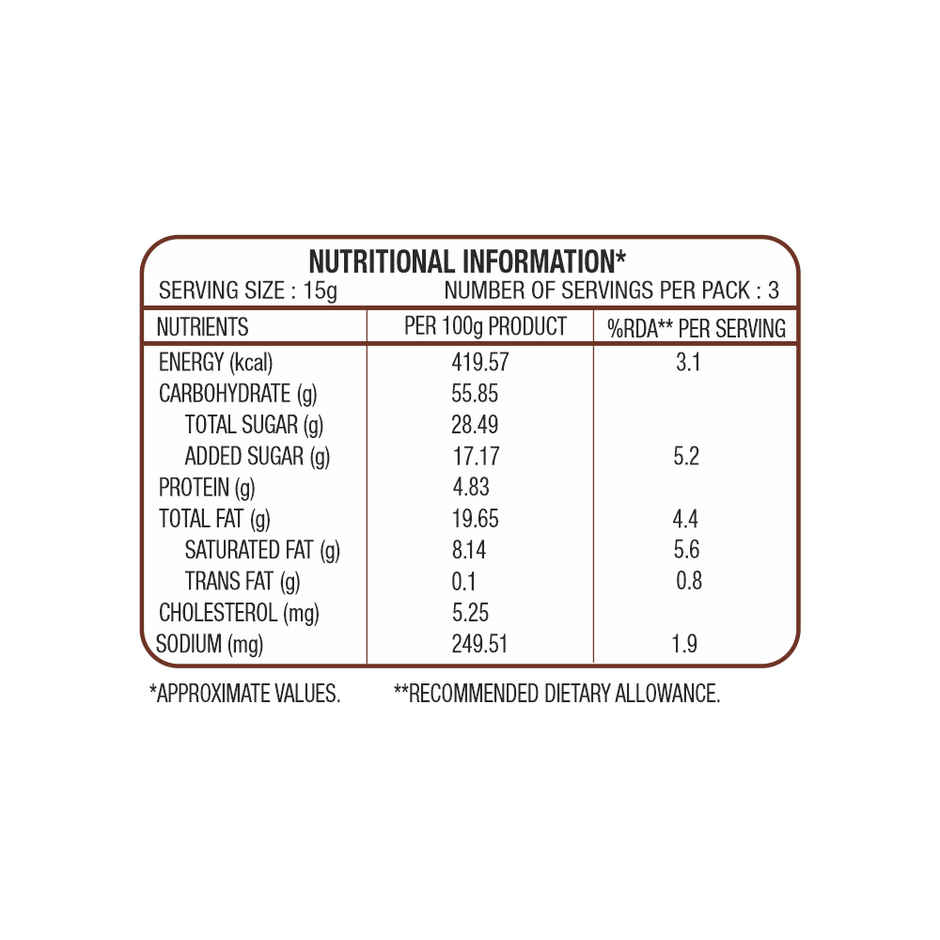 NUTRITIONAL INFORMATION*
SERVING SIZE : 15g NUMBER OF SERVINGS PER PACK : 3

| NUTRIENTS | PER 100g PRODUCT | %RDA** PER SERVING |
|---|---|---|
| ENERGY (kcal) | 419.57 | 3.1 |
| CARBOHYDRATE (g) | 55.85 | |
| TOTAL SUGAR (g) | 28.49 | |
| ADDED SUGAR (g) | 17.17 | 5.2 |
| PROTEIN (g) | 4.83 | |
| TOTAL FAT (g) | 19.65 | 4.4 |
| SATURATED FAT (g) | 8.14 | 5.6 |
| TRANS FAT (g) | 0.1 | 0.8 |
| CHOLESTEROL (mg) | 5.25 | |
| SODIUM (mg) | 249.51 | 1.9 |

*APPROXIMATE VALUES. **RECOMMENDED DIETARY ALLOWANCE.